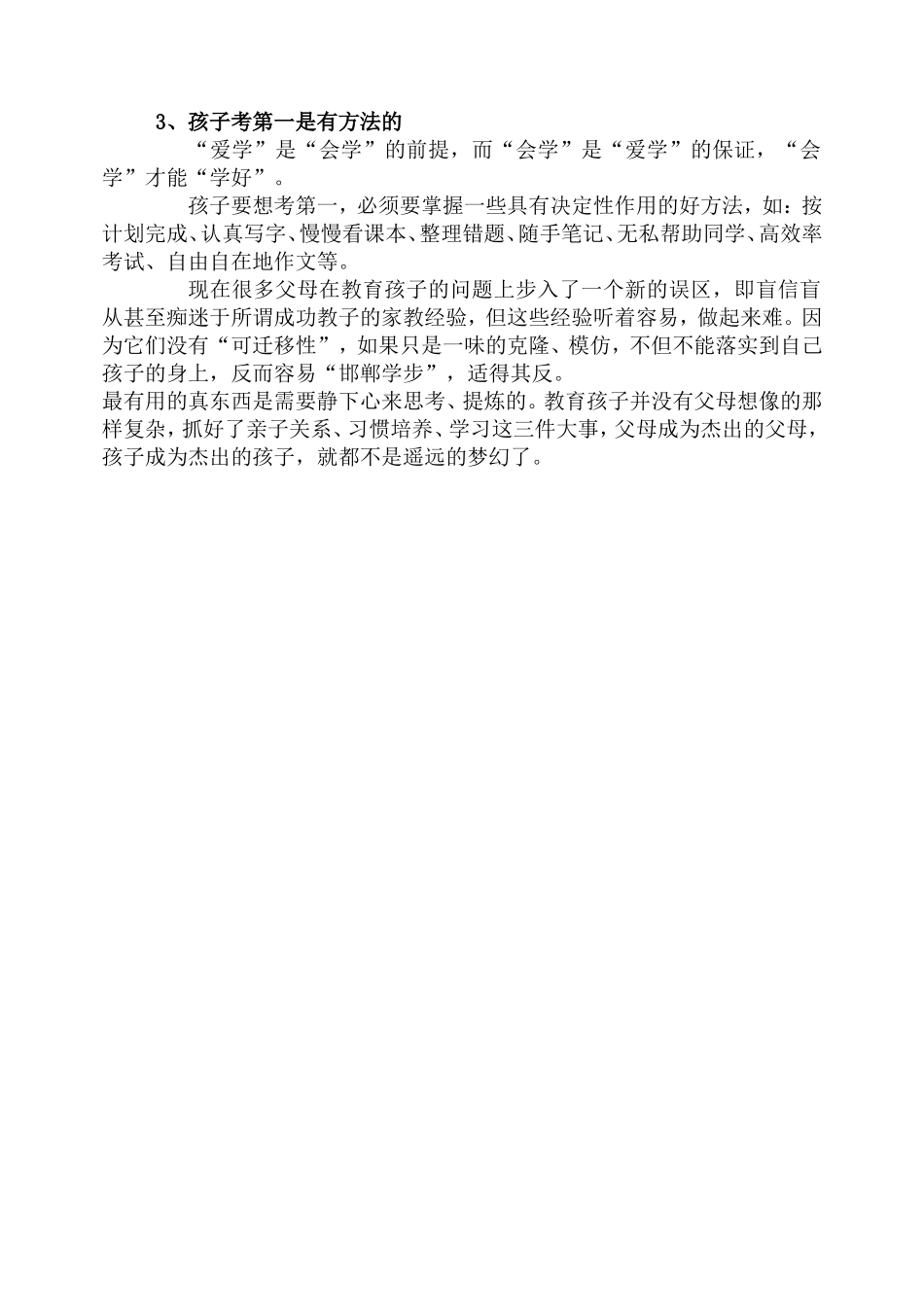 3、孩子考第一是有方法的

“爱学”是“会学”的前提，而“会学”是“爱学”的保证，“会学”才能“学好”。

孩子要想考第一，必须要掌握一些具有决定性作用的好方法，如：按计划完成、认真写字、慢慢看课本、整理错题、随手笔记、无私帮助同学、高效率考试、自由自在地作文等。

现在很多父母在教育孩子的问题上步入了一个新的误区，即盲信盲从甚至痴迷于所谓成功教子的家教经验，但这些经验听着容易，做起来难。因为它们没有“可迁移性”，如果只是一味的克隆、模仿，不但不能落实到自己孩子的身上，反而容易“邯郸学步”，适得其反。

最有用的真东西是需要静下心来思考、提炼的。教育孩子并没有父母想像的那样复杂，抓好了亲子关系、习惯培养、学习这三件大事，父母成为杰出的父母，孩子成为杰出的孩子，就都不是遥远的梦幻了。